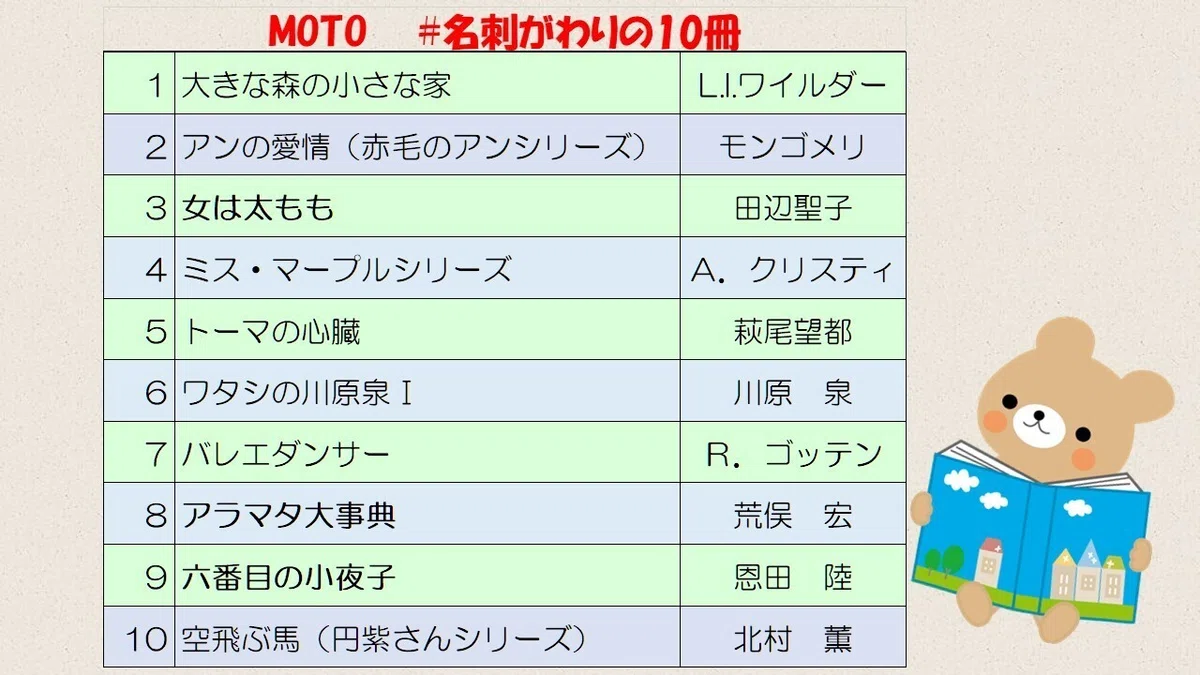 MOTO　#名刺がわりの10冊

| 1 | 大きな森の小さな家 | L.I.ワイルダー |
|---|---|---|
| 2 | アンの愛情（赤毛のアンシリーズ） | モンゴメリ |
| 3 | 女は太もも | 田辺聖子 |
| 4 | ミス・マープルシリーズ | A．クリスティ |
| 5 | トーマの心臓 | 萩尾望都 |
| 6 | ワタシの川原泉Ⅰ | 川原　泉 |
| 7 | バレエダンサー | R．ゴッテン |
| 8 | アラマタ大事典 | 荒俣　宏 |
| 9 | 六番目の小夜子 | 恩田　陸 |
| 10 | 空飛ぶ馬（円紫さんシリーズ） | 北村　薫 |